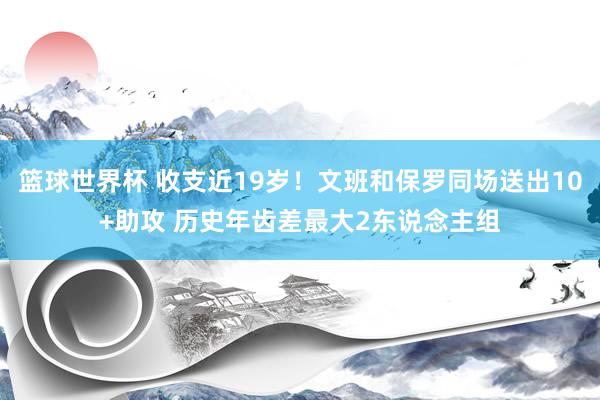 篮球世界杯 收支近19岁！文班和保罗同场送出10+助攻 历史年齿差最大2东说念主组